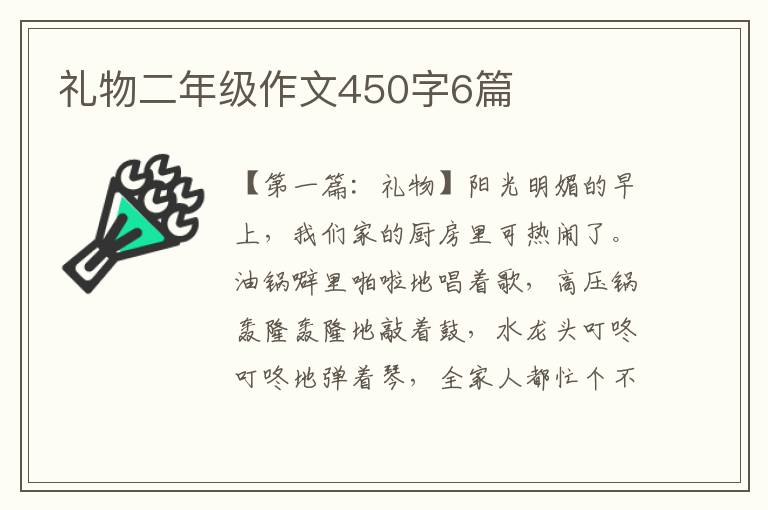 礼物二年级作文450字6篇

【第一篇：礼物】阳光明媚的早上，我们家的厨房里可热闹了。油锅噼里啪啦地唱着歌，高压锅轰隆轰隆地敲着鼓，水龙头叮咚叮咚地弹着琴，全家人都忙个不